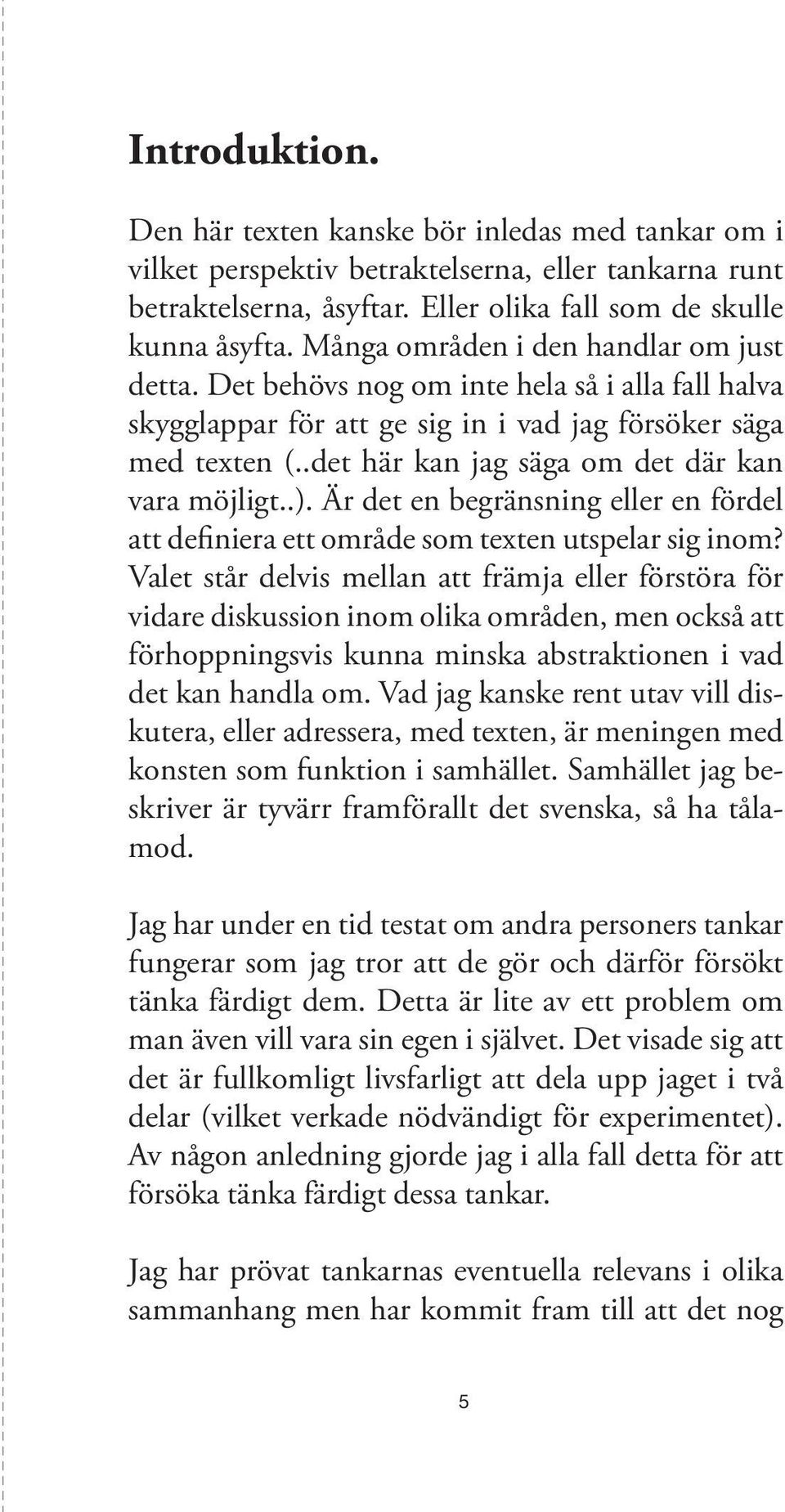 Introduktion.

Den här texten kanske bör inledas med tankar om i vilket perspektiv betraktelserna, eller tankarna runt betraktelserna, åsyftar. Eller olika fall som de skulle kunna åsyfta. Många områden i den handlar om just detta. Det behövs nog om inte hela så i alla fall halva skygglappar för att ge sig in i vad jag försöker säga med texten (..det här kan jag säga om det där kan vara möjligt..). Är det en begränsning eller en fördel att definiera ett område som texten utspelar sig inom? Valet står delvis mellan att främja eller förstöra för vidare diskussion inom olika områden, men också att förhoppningsvis kunna minska abstraktionen i vad det kan handla om. Vad jag kanske rent utav vill diskutera, eller adressera, med texten, är meningen med konsten som funktion i samhället. Samhället jag beskriver är tyvärr framförallt det svenska, så ha tålamod.

Jag har under en tid testat om andra personers tankar fungerar som jag tror att de gör och därför försökt tänka färdigt dem. Detta är lite av ett problem om man även vill vara sin egen i självet. Det visade sig att det är fullkomligt livsfarligt att dela upp jaget i två delar (vilket verkade nödvändigt för experimentet). Av någon anledning gjorde jag i alla fall detta för att försöka tänka färdigt dessa tankar.

Jag har prövat tankarnas eventuella relevans i olika sammanhang men har kommit fram till att det nog

5